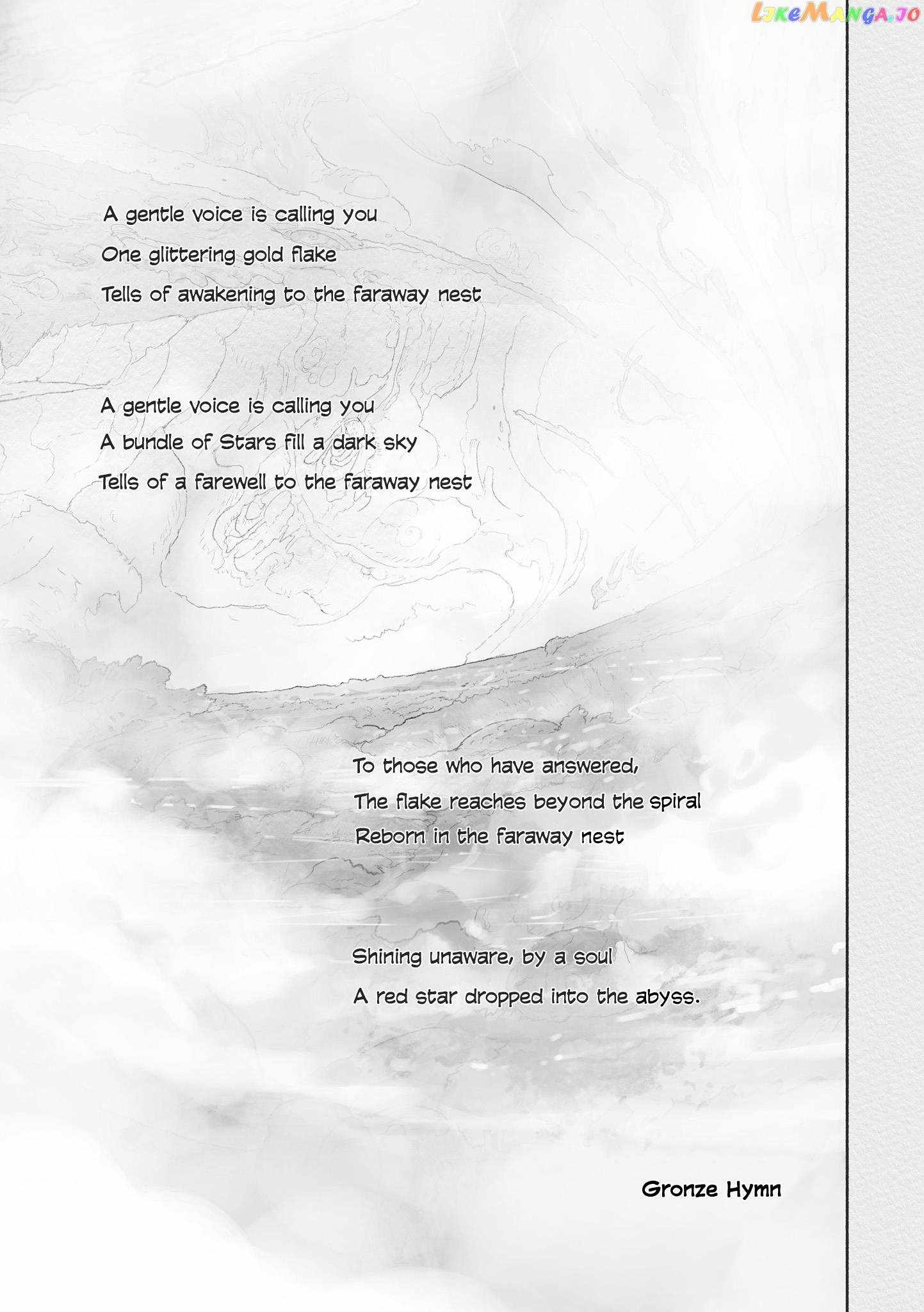 LikeManga.io

A gentle voice is calling you
One glittering gold flake
Tells of awakening to the faraway nest

A gentle voice is calling you
A bundle of Stars fill a dark sky
Tells of a farewell to the faraway nest

To those who have answered,
The flake reaches beyond the spiral
Reborn in the faraway nest

Shining unaware, by a soul
A red star dropped into the abyss.

Gronze Hymn